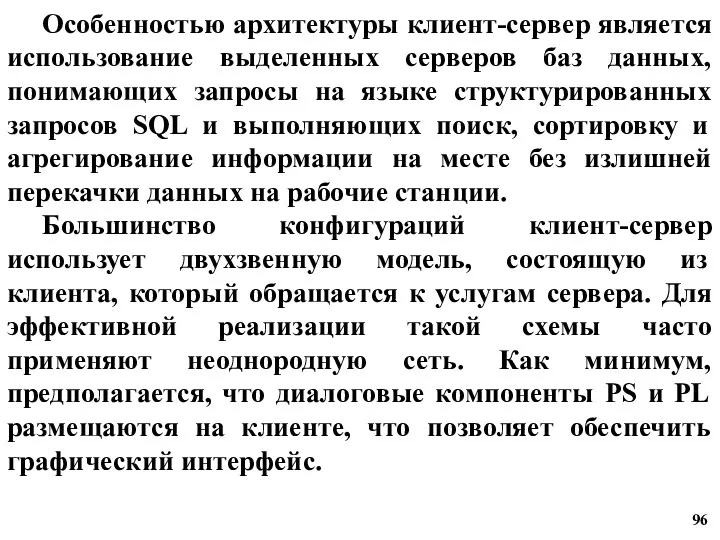 Особенностью архитектуры клиент-сервер является использование выделенных серверов баз данных, понимающих запросы на языке структурированных запросов SQL и выполняющих поиск, сортировку и агрегирование информации на месте без излишней перекачки данных на рабочие станции.

Большинство конфигураций клиент-сервер использует двухзвенную модель, состоящую из клиента, который обращается к услугам сервера. Для эффективной реализации такой схемы часто применяют неоднородную сеть. Как минимум, предполагается, что диалоговые компоненты PS и PL размещаются на клиенте, что позволяет обеспечить графический интерфейс.

96